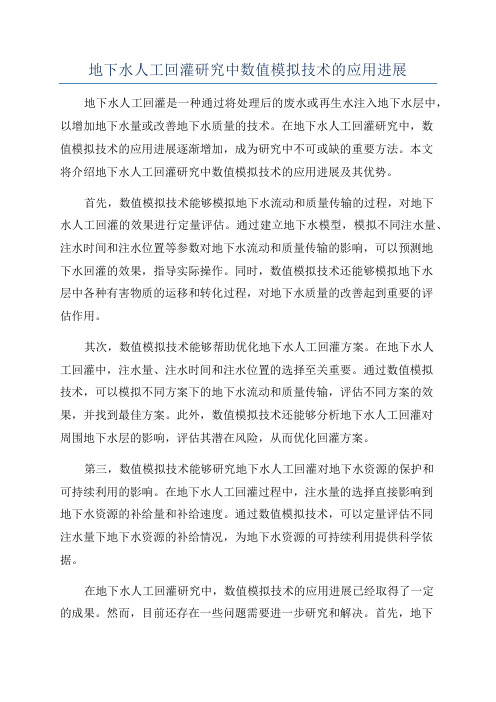 地下水人工回灌研究中数值模拟技术的应用进展

地下水人工回灌是一种通过将处理后的废水或再生水注入地下水层中，以增加地下水量或改善地下水质量的技术。在地下水人工回灌研究中，数值模拟技术的应用进展逐渐增加，成为研究中不可或缺的重要方法。本文将介绍地下水人工回灌研究中数值模拟技术的应用进展及其优势。

首先，数值模拟技术能够模拟地下水流动和质量传输的过程，对地下水人工回灌的效果进行定量评估。通过建立地下水模型，模拟不同注水量、注水时间和注水位置等参数对地下水流动和质量传输的影响，可以预测地下水回灌的效果，指导实际操作。同时，数值模拟技术还能够模拟地下水层中各种有害物质的运移和转化过程，对地下水质量的改善起到重要的评估作用。

其次，数值模拟技术能够帮助优化地下水人工回灌方案。在地下水人工回灌中，注水量、注水时间和注水位置的选择至关重要。通过数值模拟技术，可以模拟不同方案下的地下水流动和质量传输，评估不同方案的效果，并找到最佳方案。此外，数值模拟技术还能够分析地下水人工回灌对周围地下水层的影响，评估其潜在风险，从而优化回灌方案。

第三，数值模拟技术能够研究地下水人工回灌对地下水资源的保护和可持续利用的影响。在地下水人工回灌过程中，注水量的选择直接影响到地下水资源的补给量和补给速度。通过数值模拟技术，可以定量评估不同注水量下地下水资源的补给情况，为地下水资源的可持续利用提供科学依据。

在地下水人工回灌研究中，数值模拟技术的应用进展已经取得了一定的成果。然而，目前还存在一些问题需要进一步研究和解决。首先，地下